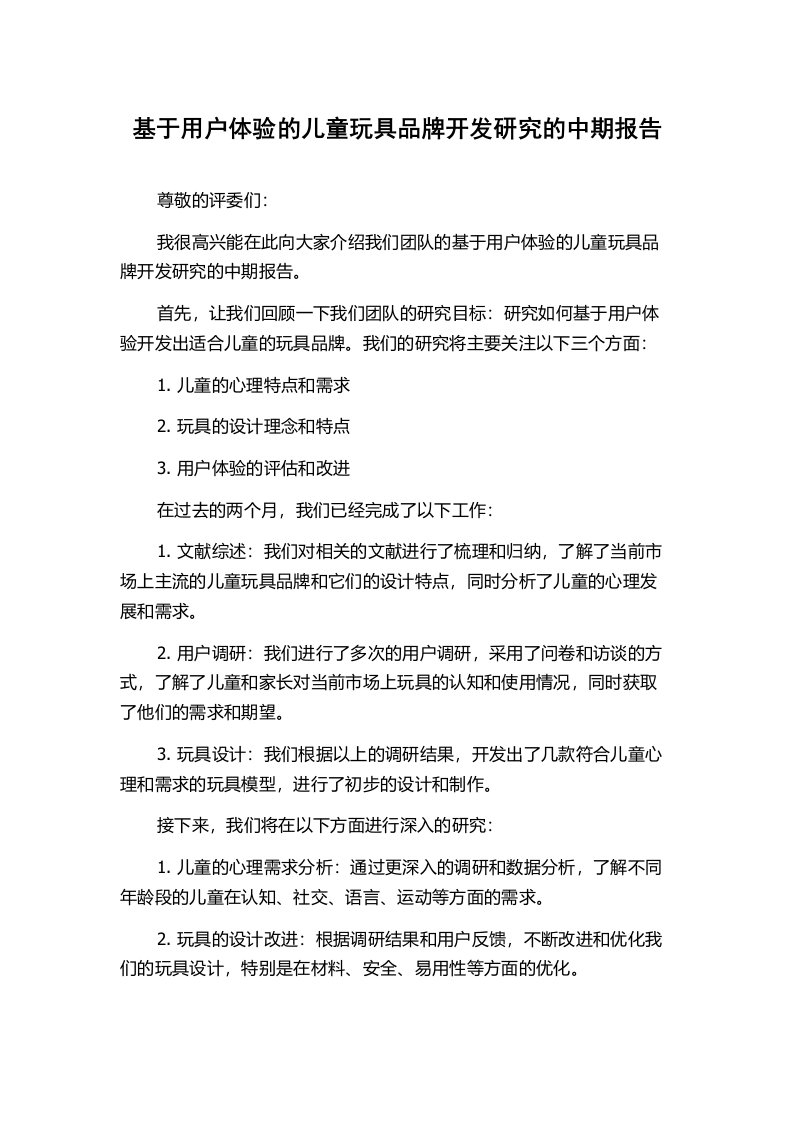 基于用户体验的儿童玩具品牌开发研究的中期报告

尊敬的评委们：

我很高兴能在此向大家介绍我们团队的基于用户体验的儿童玩具品牌开发研究的中期报告。

首先，让我们回顾一下我们团队的研究目标：研究如何基于用户体验开发出适合儿童的玩具品牌。我们的研究将主要关注以下三个方面：

1. 儿童的心理特点和需求

2. 玩具的设计理念和特点

3. 用户体验的评估和改进

在过去的两个月，我们已经完成了以下工作：

1. 文献综述：我们对相关的文献进行了梳理和归纳，了解了当前市场上主流的儿童玩具品牌和它们的设计特点，同时分析了儿童的心理发展和需求。

2. 用户调研：我们进行了多次的用户调研，采用了问卷和访谈的方式，了解了儿童和家长对当前市场上玩具的认知和使用情况，同时获取了他们的需求和期望。

3. 玩具设计：我们根据以上的调研结果，开发出了几款符合儿童心理和需求的玩具模型，进行了初步的设计和制作。

接下来，我们将在以下方面进行深入的研究：

1. 儿童的心理需求分析：通过更深入的调研和数据分析，了解不同年龄段的儿童在认知、社交、语言、运动等方面的需求。

2. 玩具的设计改进：根据调研结果和用户反馈，不断改进和优化我们的玩具设计，特别是在材料、安全、易用性等方面的优化。